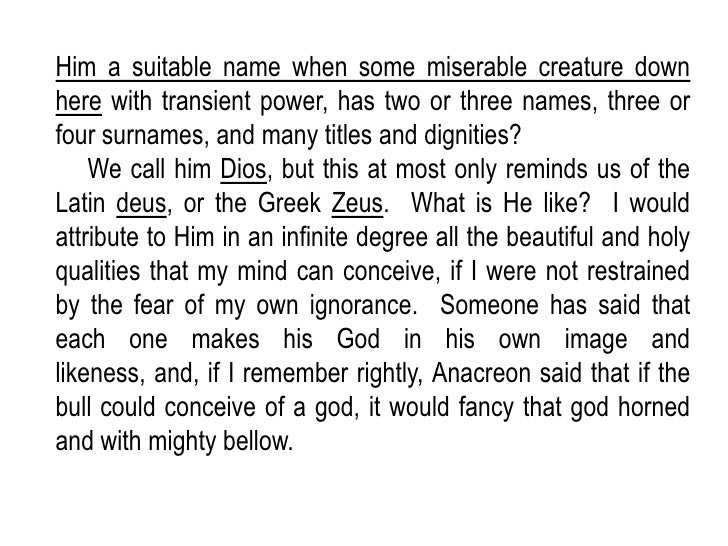 Him a suitable name when some miserable creature down here with transient power, has two or three names, three or four surnames, and many titles and dignities?

We call him Dios, but this at most only reminds us of the Latin deus, or the Greek Zeus. What is He like? I would attribute to Him in an infinite degree all the beautiful and holy qualities that my mind can conceive, if I were not restrained by the fear of my own ignorance. Someone has said that each one makes his God in his own image and likeness, and, if I remember rightly, Anacreon said that if the bull could conceive of a god, it would fancy that god horned and with mighty bellow.